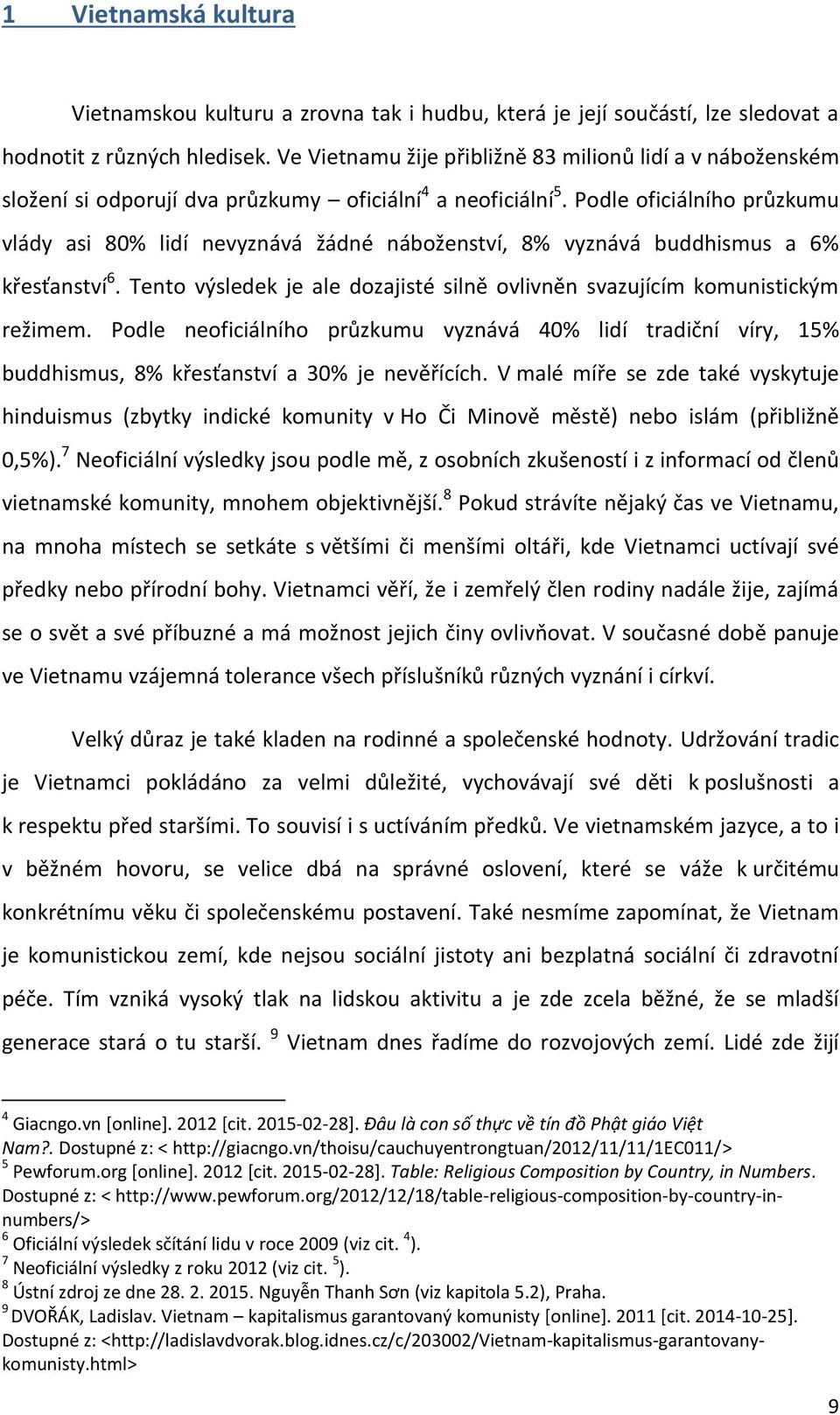 1 Vietnamská kultura

Vietnamskou kulturu a zrovna tak i hudbu, která je její součástí, lze sledovat a hodnotit z různých hledisek. Ve Vietnamu žije přibližně 83 milionů lidí a v náboženském složení si odporují dva průzkumy – oficiální$^4$ a neoficiální$^5$. Podle oficiálního průzkumu vlády asi 80% lidí nevyznává žádné náboženství, 8% vyznává buddhismus a 6% křesťanství$^6$. Tento výsledek je ale dozajisté silně ovlivněn svazujícím komunistickým režimem. Podle neoficiálního průzkumu vyznává 40% lidí tradiční víry, 15% buddhismus, 8% křesťanství a 30% je nevěřících. V malé míře se zde také vyskytuje hinduismus (zbytky indické komunity v Ho Či Minově městě) nebo islám (přibližně 0,5%).$^7$ Neoficiální výsledky jsou podle mě, z osobních zkušeností i z informací od členů vietnamské komunity, mnohem objektivnější.$^8$ Pokud strávíte nějaký čas ve Vietnamu, na mnoha místech se setkáte s většími či menšími oltáři, kde Vietnamci uctívají své předky nebo přírodní bohy. Vietnamci věří, že i zemřelý člen rodiny nadále žije, zajímá se o svět a své příbuzné a má možnost jejich činy ovlivňovat. V současné době panuje ve Vietnamu vzájemná tolerance všech příslušníků různých vyznání i církví.

Velký důraz je také kladen na rodinné a společenské hodnoty. Udržování tradic je Vietnamci pokládáno za velmi důležité, vychovávají své děti k poslušnosti a k respektu před staršími. To souvisí i s uctíváním předků. Ve vietnamském jazyce, a to i v běžném hovoru, se velice dbá na správné oslovení, které se váže k určitému konkrétnímu věku či společenskému postavení. Také nesmíme zapomínat, že Vietnam je komunistickou zemí, kde nejsou sociální jistoty ani bezplatná sociální či zdravotní péče. Tím vzniká vysoký tlak na lidskou aktivitu a je zde zcela běžné, že se mladší generace stará o tu starší. $^9$ Vietnam dnes řadíme do rozvojových zemí. Lidé zde žijí

$^4$ Giacngo.vn [online]. 2012 [cit. 2015-02-28]. Đâu là con số thực về tín đồ Phật giáo Việt Nam?. Dostupné z: < http://giacngo.vn/thoisu/cauchuyentrongtuan/2012/11/11/1EC011/>
$^5$ Pewforum.org [online]. 2012 [cit. 2015-02-28]. Table: Religious Composition by Country, in Numbers. Dostupné z: < http://www.pewforum.org/2012/12/18/table-religious-composition-by-country-in-numbers/>
$^6$ Oficiální výsledek sčítání lidu v roce 2009 (viz cit. $^4$).
$^7$ Neoficiální výsledky z roku 2012 (viz cit. $^5$).
$^8$ Ústní zdroj ze dne 28. 2. 2015. Nguyễn Thanh Sơn (viz kapitola 5.2), Praha.
$^9$ DVOŘÁK, Ladislav. Vietnam – kapitalismus garantovaný komunisty [online]. 2011 [cit. 2014-10-25]. Dostupné z: <http://ladislavdvorak.blog.idnes.cz/c/203002/Vietnam-kapitalismus-garantovany-komunisty.html>

9